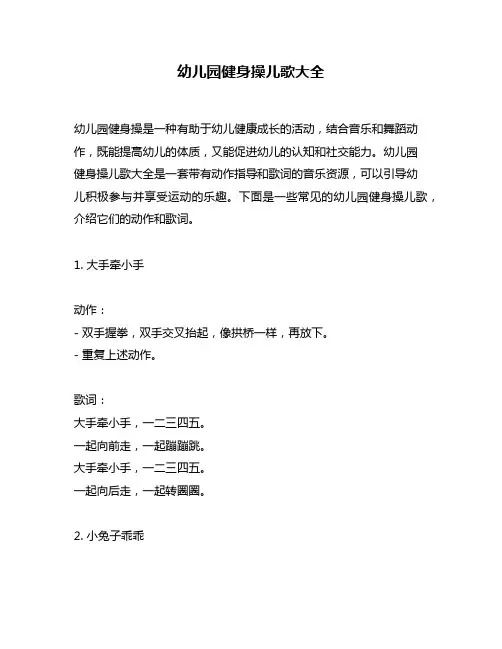 幼儿园健身操儿歌大全

幼儿园健身操是一种有助于幼儿健康成长的活动，结合音乐和舞蹈动作，既能提高幼儿的体质，又能促进幼儿的认知和社交能力。幼儿园健身操儿歌大全是一套带有动作指导和歌词的音乐资源，可以引导幼儿积极参与并享受运动的乐趣。下面是一些常见的幼儿园健身操儿歌，介绍它们的动作和歌词。

1. 大手牵小手

动作：
- 双手握拳，双手交叉抬起，像拱桥一样，再放下。
- 重复上述动作。

歌词：
大手牵小手，一二三四五。
一起向前走，一起蹦蹦跳。
大手牵小手，一二三四五。
一起向后走，一起转圈圈。

2. 小兔子乖乖